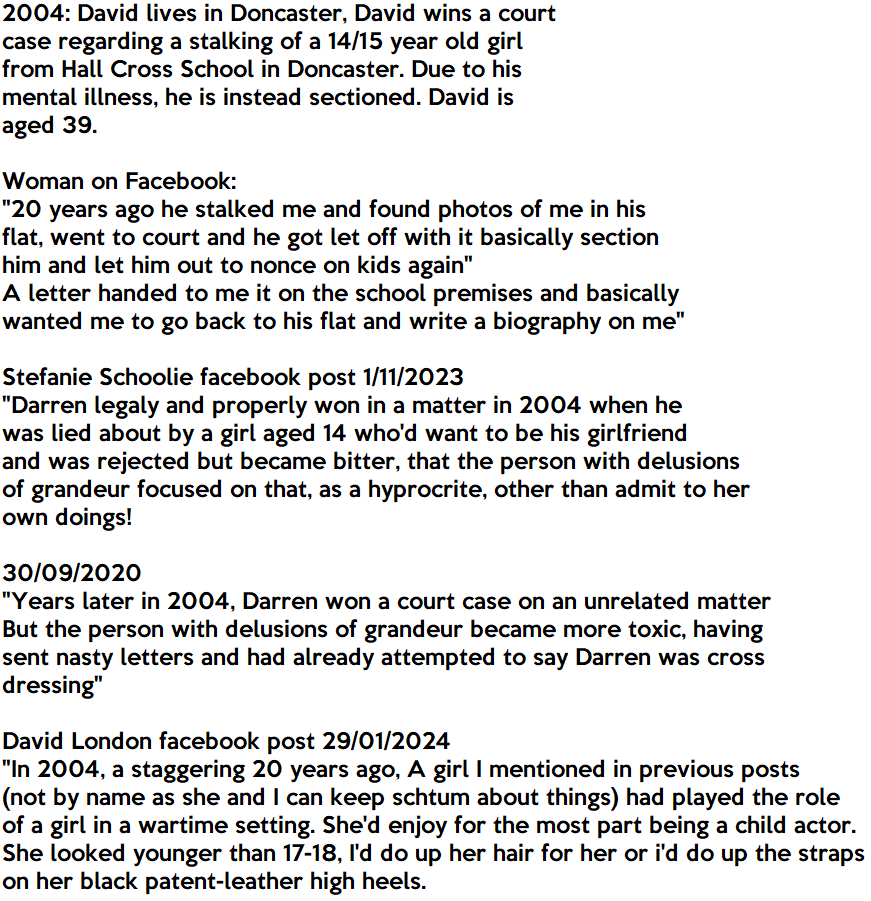 2004: David lives in Doncaster, David wins a court case regarding a stalking of a 14/15 year old girl from Hall Cross School in Doncaster. Due to his mental illness, he is instead sectioned. David is aged 39.

Woman on Facebook:
"20 years ago he stalked me and found photos of me in his flat, went to court and he got let off with it basically section him and let him out to nonce on kids again"
A letter handed to me it on the school premises and basically wanted me to go back to his flat and write a biography on me"

Stefanie Schoolie facebook post 1/11/2023
"Darren legaly and properly won in a matter in 2004 when he was lied about by a girl aged 14 who'd want to be his girlfriend and was rejected but became bitter, that the person with delusions of grandeur focused on that, as a hyprocrite, other than admit to her own doings!

30/09/2020
"Years later in 2004, Darren won a court case on an unrelated matter But the person with delusions of grandeur became more toxic, having sent nasty letters and had already attempted to say Darren was cross dressing"

David London facebook post 29/01/2024
"In 2004, a staggering 20 years ago, A girl I mentioned in previous posts (not by name as she and I can keep schtum about things) had played the role of a girl in a wartime setting. She'd enjoy for the most part being a child actor. She looked younger than 17-18, I'd do up her hair for her or i'd do up the straps on her black patent-leather high heels.